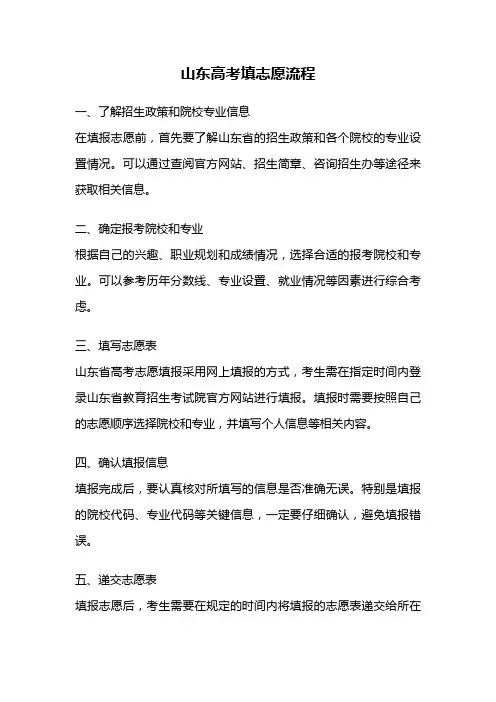 山东高考填志愿流程

一、了解招生政策和院校专业信息
在填报志愿前，首先要了解山东省的招生政策和各个院校的专业设置情况。可以通过查阅官方网站、招生简章、咨询招生办等途径来获取相关信息。

二、确定报考院校和专业
根据自己的兴趣、职业规划和成绩情况，选择合适的报考院校和专业。可以参考历年分数线、专业设置、就业情况等因素进行综合考虑。

三、填写志愿表
山东省高考志愿填报采用网上填报的方式，考生需在指定时间内登录山东省教育招生考试院官方网站进行填报。填报时需要按照自己的志愿顺序选择院校和专业，并填写个人信息等相关内容。

四、确认填报信息
填报完成后，要认真核对所填写的信息是否准确无误。特别是填报的院校代码、专业代码等关键信息，一定要仔细确认，避免填报错误。

五、递交志愿表
填报志愿后，考生需要在规定的时间内将填报的志愿表递交给所在